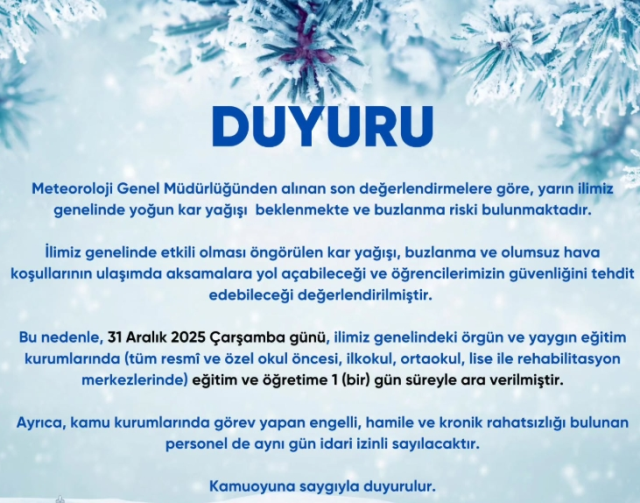 DUYURU

Meteoroloji Genel Müdürlüğünden alınan son değerlendirmelere göre, yarın ilimiz genelinde yoğun kar yağışı beklenmekte ve buzlanma riski bulunmaktadır.

İlimiz genelinde etkili olması öngörülen kar yağışı, buzlanma ve olumsuz hava koşullarının ulaşımda aksamalara yol açabileceği ve öğrencilerimizin güvenliğini tehdit edebileceği değerlendirilmiştir.

Bu nedenle, 31 Aralık 2025 Çarşamba günü, ilimiz genelindeki örgün ve yaygın eğitim kurumlarında (tüm resmî ve özel okul öncesi, ilkokul, ortaokul, lise ile rehabilitasyon merkezlerinde) eğitim ve öğretime 1 (bir) gün süreyle ara verilmiştir.

Ayrıca, kamu kurumlarında görev yapan engelli, hamile ve kronik rahatsızlığı bulunan personel de aynı gün idari izinli sayılacaktır.

Kamuoyuna saygıyla duyurulur.